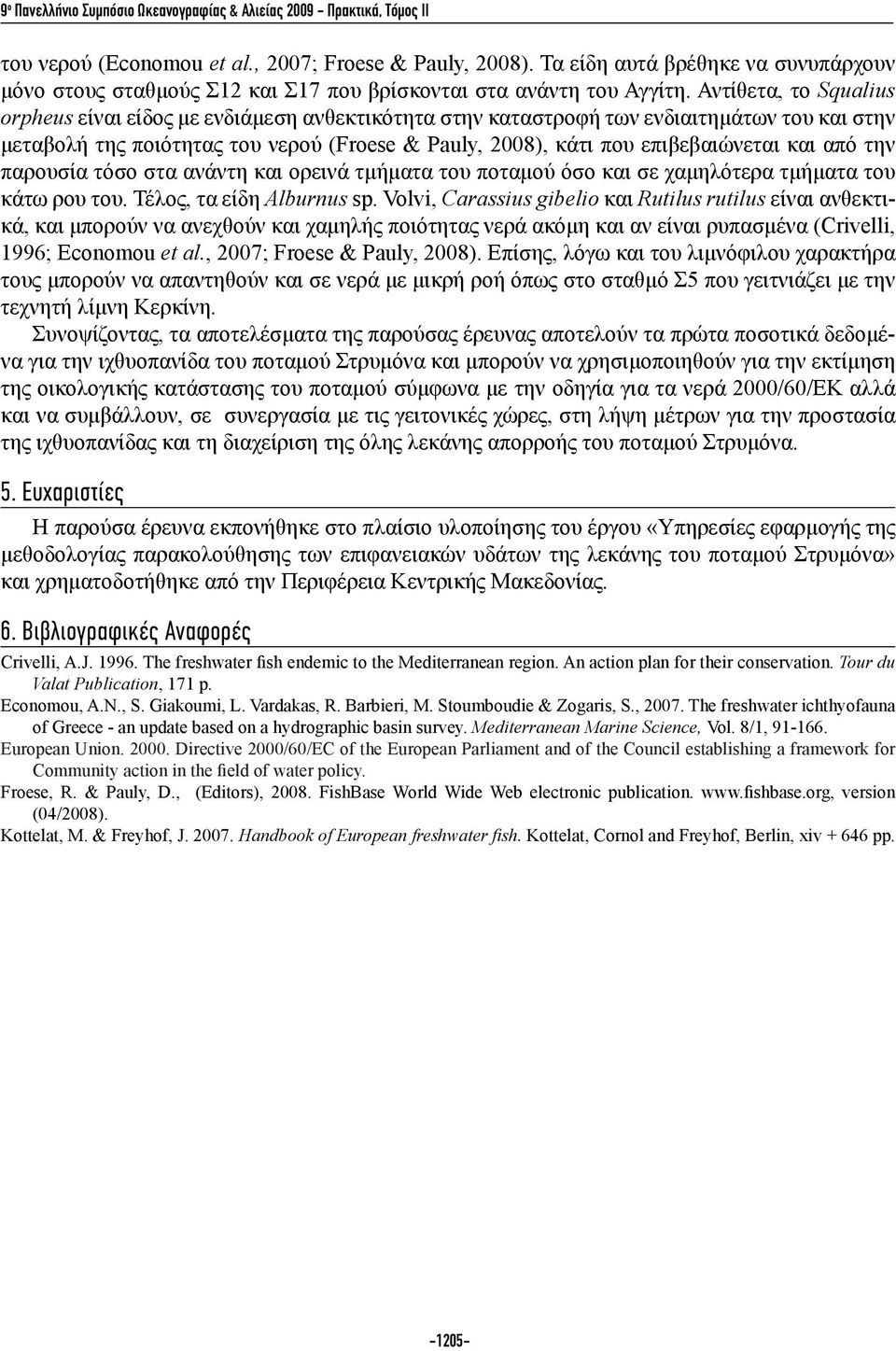 9ο Πανελλήνιο Συμπόσιο Ωκεανογραφίας & Αλιείας 2009 - Πρακτικά, Τόμος ΙΙ

του νερού (Economou et al., 2007; Froese & Pauly, 2008). Τα είδη αυτά βρέθηκε να συνυπάρχουν μόνο στους σταθμούς Σ12 και Σ17 που βρίσκονται στα ανάντη του Αγγίτη. Αντίθετα, το Squalius orpheus είναι είδος με ενδιάμεση ανθεκτικότητα στην καταστροφή των ενδιαιτημάτων του και στην μεταβολή της ποιότητας του νερού (Froese & Pauly, 2008), κάτι που επιβεβαιώνεται και από την παρουσία τόσο στα ανάντη και ορεινά τμήματα του ποταμού όσο και σε χαμηλότερα τμήματα του κάτω ρου του. Τέλος, τα είδη Alburnus sp. Volvi, Carassius gibelio και Rutilus rutilus είναι ανθεκτικά, και μπορούν να ανεχθούν και χαμηλής ποιότητας νερά ακόμη και αν είναι ρυπασμένα (Crivelli, 1996; Economou et al., 2007; Froese & Pauly, 2008). Επίσης, λόγω και του λιμνόφιλου χαρακτήρα τους μπορούν να απαντηθούν και σε νερά με μικρή ροή όπως στο σταθμό Σ5 που γειτνιάζει με την τεχνητή λίμνη Κερκίνη.

Συνοψίζοντας, τα αποτελέσματα της παρούσας έρευνας αποτελούν τα πρώτα ποσοτικά δεδομένα για την ιχθυοπανίδα του ποταμού Στρυμόνα και μπορούν να χρησιμοποιηθούν για την εκτίμηση της οικολογικής κατάστασης του ποταμού σύμφωνα με την οδηγία για τα νερά 2000/60/ΕΚ αλλά και να συμβάλλουν, σε συνεργασία με τις γειτονικές χώρες, στη λήψη μέτρων για την προστασία της ιχθυοπανίδας και τη διαχείριση της όλης λεκάνης απορροής του ποταμού Στρυμόνα.

5. Ευχαριστίες

Η παρούσα έρευνα εκπονήθηκε στο πλαίσιο υλοποίησης του έργου «Υπηρεσίες εφαρμογής της μεθοδολογίας παρακολούθησης των επιφανειακών υδάτων της λεκάνης του ποταμού Στρυμόνα» και χρηματοδοτήθηκε από την Περιφέρεια Κεντρικής Μακεδονίας.

6. Βιβλιογραφικές Αναφορές

Crivelli, A.J. 1996. The freshwater fish endemic to the Mediterranean region. An action plan for their conservation. Tour du Valat Publication, 171 p.

Economou, A.N., S. Giakoumi, L. Vardakas, R. Barbieri, M. Stoumboudie & Zogaris, S., 2007. The freshwater ichthyofauna of Greece - an update based on a hydrographic basin survey. Mediterranean Marine Science, Vol. 8/1, 91-166.

European Union. 2000. Directive 2000/60/EC of the European Parliament and of the Council establishing a framework for Community action in the field of water policy.

Froese, R. & Pauly, D., (Editors), 2008. FishBase World Wide Web electronic publication. www.fishbase.org, version (04/2008).

Kottelat, M. & Freyhof, J. 2007. Handbook of European freshwater fish. Kottelat, Cornol and Freyhof, Berlin, xiv + 646 pp.

-1205-